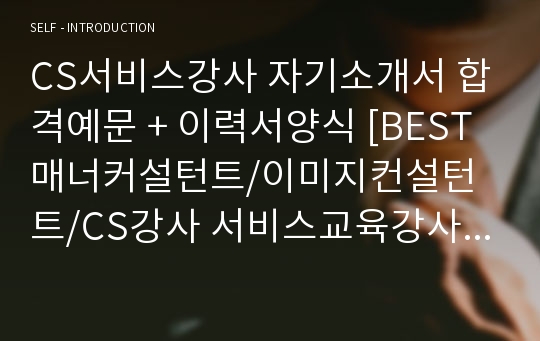 SELF - INTRODUCTION

CS서비스강사 자기소개서 합격예문 + 이력서양식 [BEST 매너커설턴트/이미지컨설턴트/CS강사 서비스교육강사…